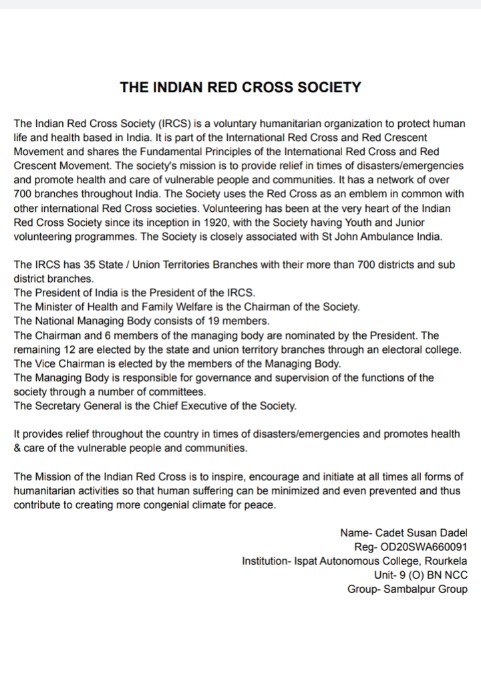 THE INDIAN RED CROSS SOCIETY

The Indian Red Cross Society (IRCS) is a voluntary humanitarian organization to protect human life and health based in India. It is part of the International Red Cross and Red Crescent Movement and shares the Fundamental Principles of the International Red Cross and Red Crescent Movement. The society's mission is to provide relief in times of disasters/emergencies and promote health and care of vulnerable people and communities. It has a network of over 700 branches throughout India. The Society uses the Red Cross as an emblem in common with other international Red Cross societies. Volunteering has been at the very heart of the Indian Red Cross Society since its inception in 1920, with the Society having Youth and Junior volunteering programmes. The Society is closely associated with St John Ambulance India.

The IRCS has 35 State / Union Territories Branches with their more than 700 districts and sub district branches.
The President of India is the President of the IRCS.
The Minister of Health and Family Welfare is the Chairman of the Society.
The National Managing Body consists of 19 members.
The Chairman and 6 members of the managing body are nominated by the President. The remaining 12 are elected by the state and union territory branches through an electoral college.
The Vice Chairman is elected by the members of the Managing Body.
The Managing Body is responsible for governance and supervision of the functions of the society through a number of committees.
The Secretary General is the Chief Executive of the Society.

It provides relief throughout the country in times of disasters/emergencies and promotes health & care of the vulnerable people and communities.

The Mission of the Indian Red Cross is to inspire, encourage and initiate at all times all forms of humanitarian activities so that human suffering can be minimized and even prevented and thus contribute to creating more congenial climate for peace.

Name- Cadet Susan Dadel
Reg- OD20SWA660091
Institution- Ispat Autonomous College, Rourkela
Unit- 9 (O) BN NCC
Group- Sambalpur Group